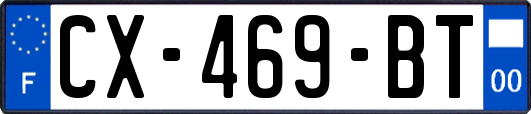 F
CX-469-BT
00